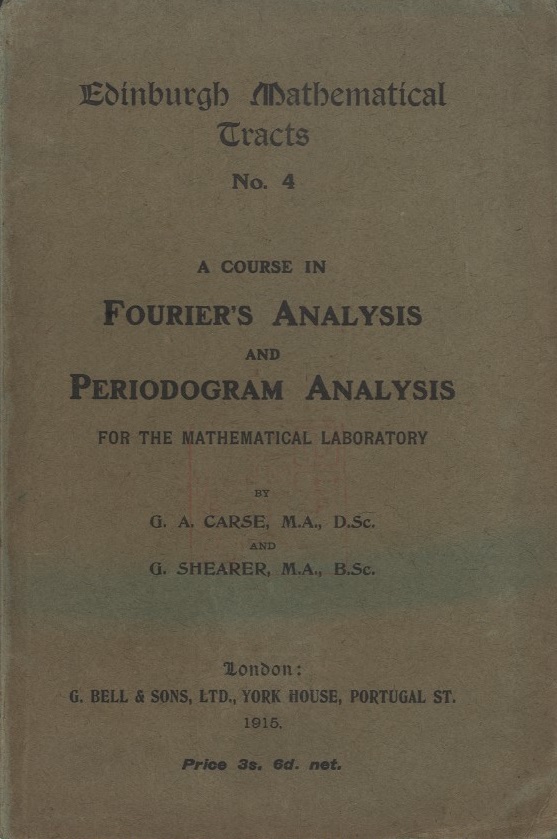 Edinburgh Mathematical Tracts
No. 4

A COURSE IN
FOURIER'S ANALYSIS
AND
PERIODOGRAM ANALYSIS
FOR THE MATHEMATICAL LABORATORY

BY
G. A. CARSE, M.A., D.Sc.
AND
G. SHEARER, M.A., B.Sc.

London:
G. BELL & SONS, LTD., YORK HOUSE, PORTUGAL ST.
1915.

Price 3s. 6d. net.